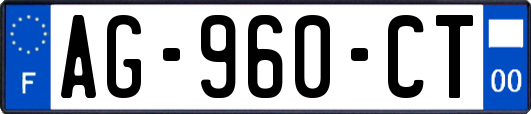 F

AG-960-CT

00